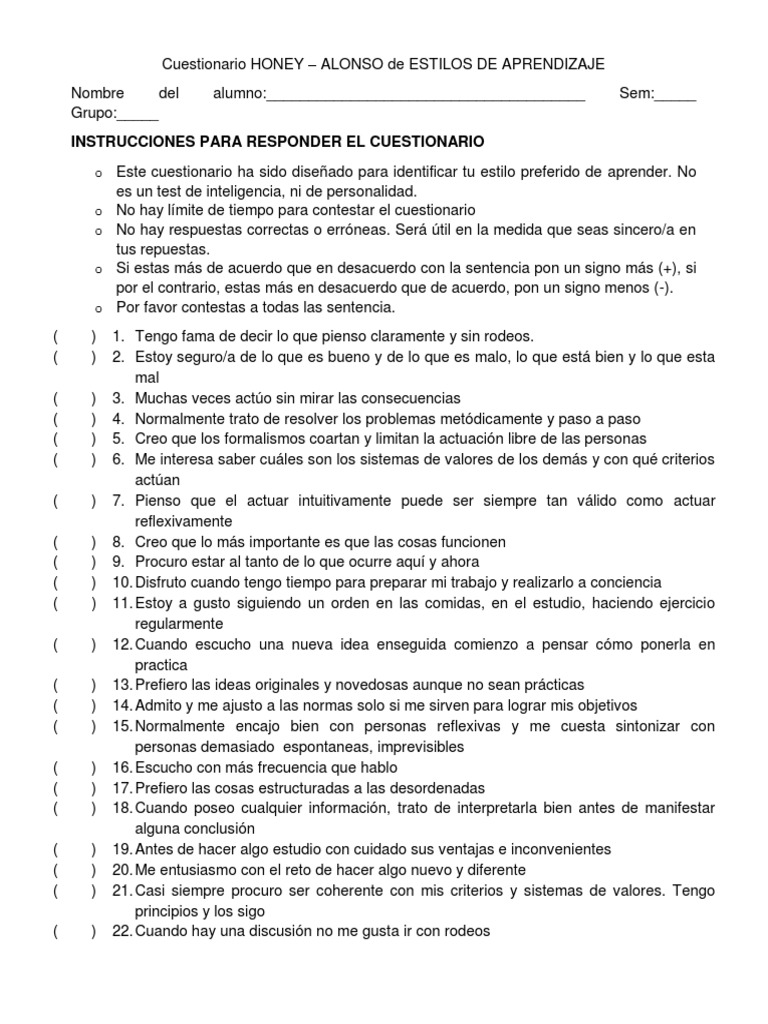 Cuestionario HONEY – ALONSO de ESTILOS DE APRENDIZAJE

Nombre del alumno:____ Sem:____ Grupo:____

INSTRUCCIONES PARA RESPONDER EL CUESTIONARIO

o Este cuestionario ha sido diseñado para identificar tu estilo preferido de aprender. No es un test de inteligencia, ni de personalidad.
o No hay límite de tiempo para contestar el cuestionario
o No hay respuestas correctas o erróneas. Será útil en la medida que seas sincero/a en tus repuestas.
o Si estas más de acuerdo que en desacuerdo con la sentencia pon un signo más (+), si por el contrario, estas más en desacuerdo que de acuerdo, pon un signo menos (-).
o Por favor contestas a todas las sentencia.

( ) 1. Tengo fama de decir lo que pienso claramente y sin rodeos.
( ) 2. Estoy seguro/a de lo que es bueno y de lo que es malo, lo que está bien y lo que esta mal
( ) 3. Muchas veces actúo sin mirar las consecuencias
( ) 4. Normalmente trato de resolver los problemas metódicamente y paso a paso
( ) 5. Creo que los formalismos coartan y limitan la actuación libre de las personas
( ) 6. Me interesa saber cuáles son los sistemas de valores de los demás y con qué criterios actúan
( ) 7. Pienso que el actuar intuitivamente puede ser siempre tan válido como actuar reflexivamente
( ) 8. Creo que lo más importante es que las cosas funcionen
( ) 9. Procuro estar al tanto de lo que ocurre aquí y ahora
( ) 10. Disfruto cuando tengo tiempo para preparar mi trabajo y realizarlo a conciencia
( ) 11. Estoy a gusto siguiendo un orden en las comidas, en el estudio, haciendo ejercicio regularmente
( ) 12. Cuando escucho una nueva idea enseguida comienzo a pensar cómo ponerla en practica
( ) 13. Prefiero las ideas originales y novedosas aunque no sean prácticas
( ) 14. Admito y me ajusto a las normas solo si me sirven para lograr mis objetivos
( ) 15. Normalmente encajo bien con personas reflexivas y me cuesta sintonizar con personas demasiado espontaneas, imprevisibles
( ) 16. Escucho con más frecuencia que hablo
( ) 17. Prefiero las cosas estructuradas a las desordenadas
( ) 18. Cuando poseo cualquier información, trato de interpretarla bien antes de manifestar alguna conclusión
( ) 19. Antes de hacer algo estudio con cuidado sus ventajas e inconvenientes
( ) 20. Me entusiasmo con el reto de hacer algo nuevo y diferente
( ) 21. Casi siempre procuro ser coherente con mis criterios y sistemas de valores. Tengo principios y los sigo
( ) 22. Cuando hay una discusión no me gusta ir con rodeos